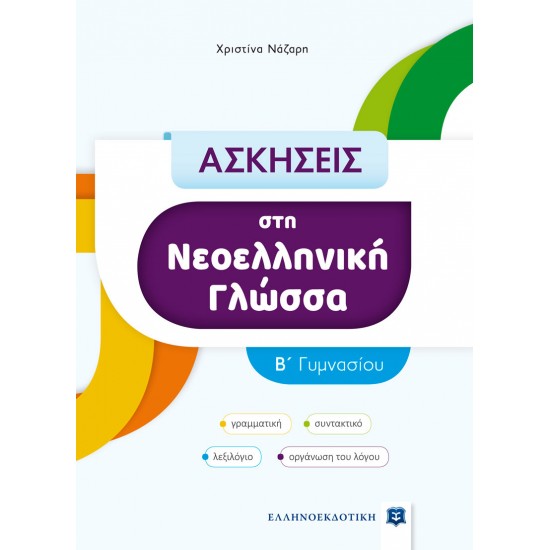 Χριστίνα Νάζαρη

ΑΣΚΗΣΕΙΣ

στη

Νεοελληνική Γλώσσα

Β΄ Γυμνασίου

γραμματική

συντακτικό

λεξιλόγιο

οργάνωση του λόγου

ΕΛΛΗΝΟΕΚΔΟΤΙΚΗ